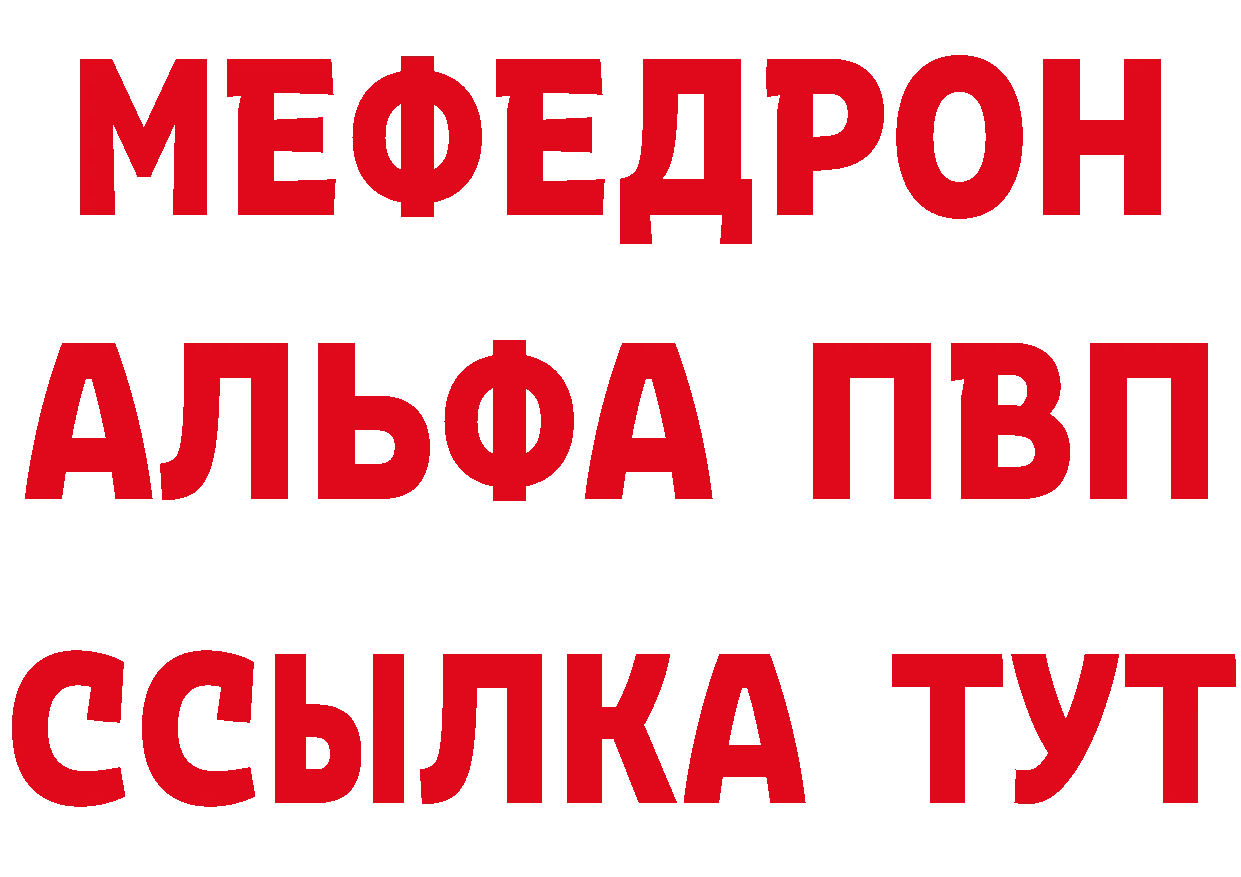 МЕФЕДРОН
АЛЬФА ПВП
ССЫЛКА ТУТ